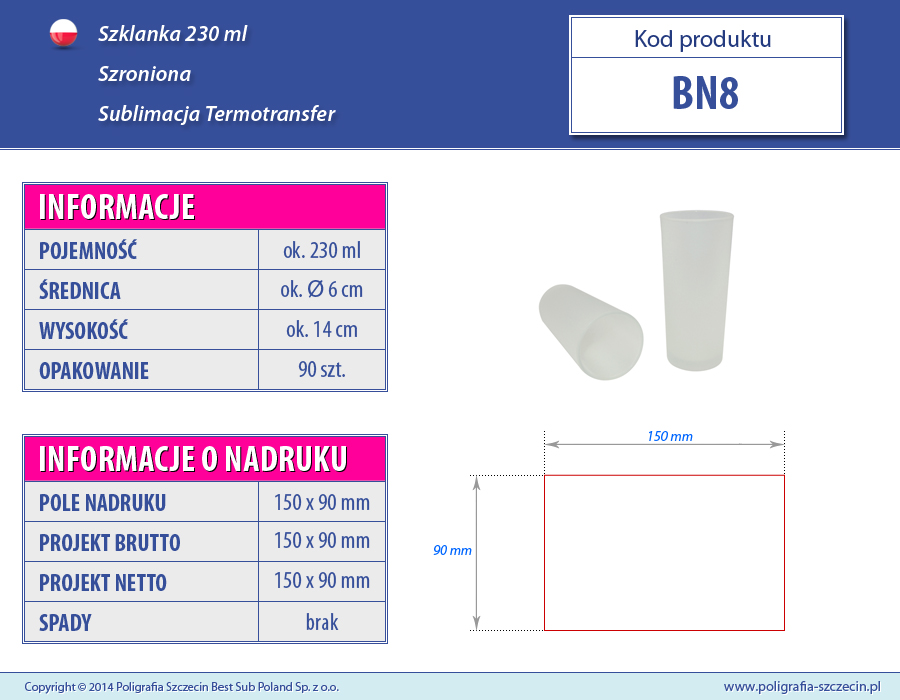 Szklanka 230 ml

Szroniona

Sublimacja Termotransfer

Kod produktu

BN8

| INFORMACJE | |
|---|---|
| POJEMNOŚĆ | ok. 230 ml |
| ŚREDNICA | ok. Ø 6 cm |
| WYSOKOŚĆ | ok. 14 cm |
| OPAKOWANIE | 90 szt. |

| INFORMACJE O NADRUKU | |
|---|---|
| POLE NADRUKU | 150 x 90 mm |
| PROJEKT BRUTTO | 150 x 90 mm |
| PROJEKT NETTO | 150 x 90 mm |
| SPADY | brak |

150 mm

90 mm

Copyright © 2014 Poligrafia Szczecin Best Sub Poland Sp. z o.o.

www.poligrafia-szczecin.pl